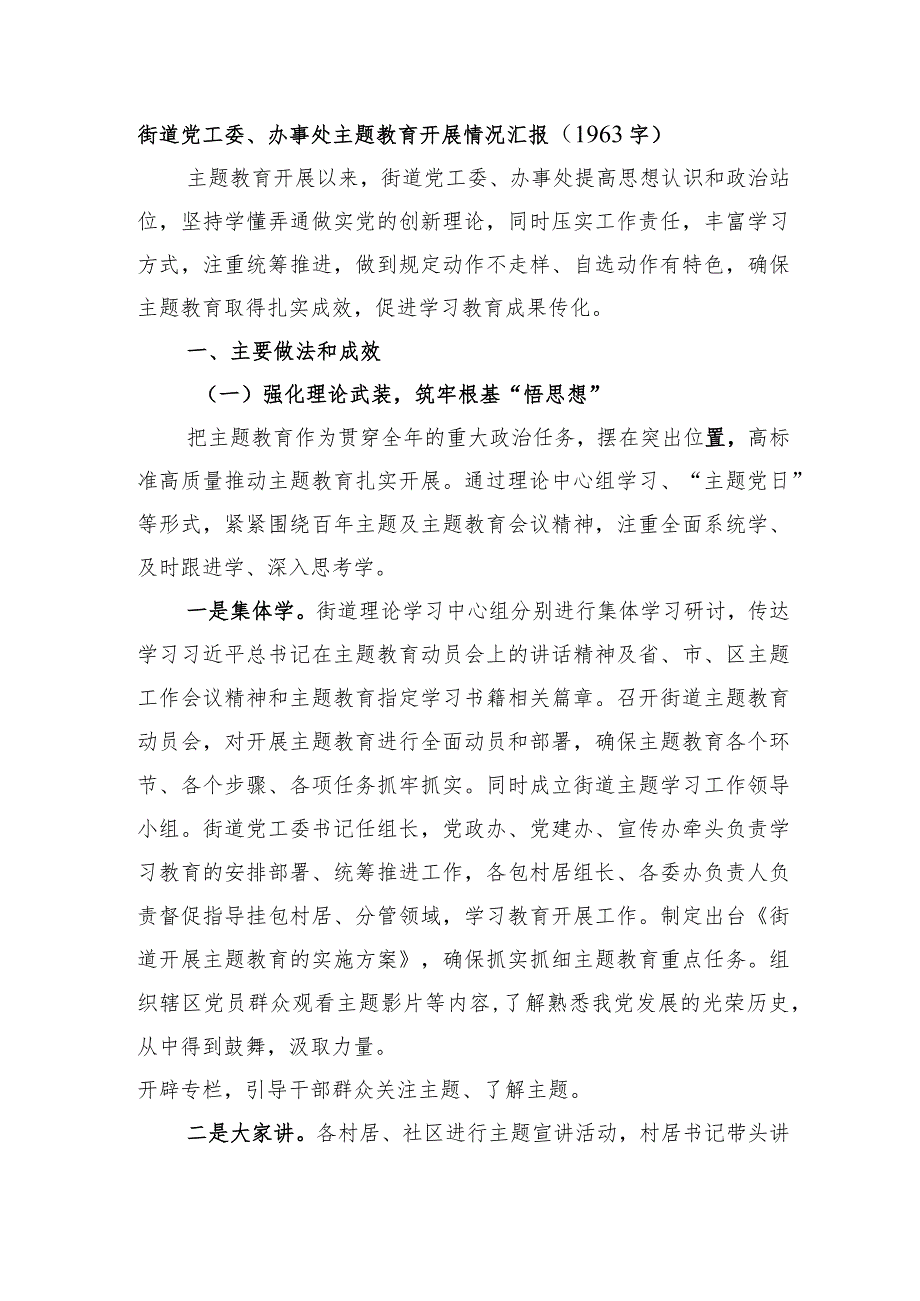 街道党工委、办事处主题教育开展情况汇报（1963字）

主题教育开展以来，街道党工委、办事处提高思想认识和政治站位，坚持学懂弄通做实党的创新理论，同时压实工作责任，丰富学习方式，注重统筹推进，做到规定动作不走样、自选动作有特色，确保主题教育取得扎实成效，促进学习教育成果传化。

一、主要做法和成效

（一）强化理论武装，筑牢根基“悟思想”

把主题教育作为贯穿全年的重大政治任务，摆在突出位置，高标准高质量推动主题教育扎实开展。通过理论中心组学习、“主题党日”等形式，紧紧围绕百年主题及主题教育会议精神，注重全面系统学、及时跟进学、深入思考学。

一是集体学。街道理论学习中心组分别进行集体学习研讨，传达学习习近平总书记在主题教育动员会上的讲话精神及省、市、区主题工作会议精神和主题教育指定学习书籍相关篇章。召开街道主题教育动员会，对开展主题教育进行全面动员和部署，确保主题教育各个环节、各个步骤、各项任务抓牢抓实。同时成立街道主题学习工作领导小组。街道党工委书记任组长，党政办、党建办、宣传办牵头负责学习教育的安排部署、统筹推进工作，各包村居组长、各委办负责人负责督促指导挂包村居、分管领域，学习教育开展工作。制定出台《街道开展主题教育的实施方案》，确保抓实抓细主题教育重点任务。组织辖区党员群众观看主题影片等内容，了解熟悉我党发展的光荣历史，从中得到鼓舞，汲取力量。
开辟专栏，引导干部群众关注主题、了解主题。

二是大家讲。各村居、社区进行主题宣讲活动，村居书记带头讲